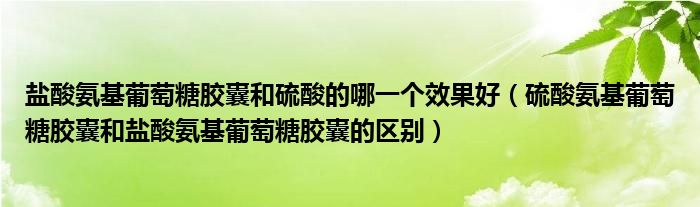 盐酸氨基葡萄糖胶囊和硫酸的哪一个效果好（硫酸氨基葡萄糖胶囊和盐酸氨基葡萄糖胶囊的区别）